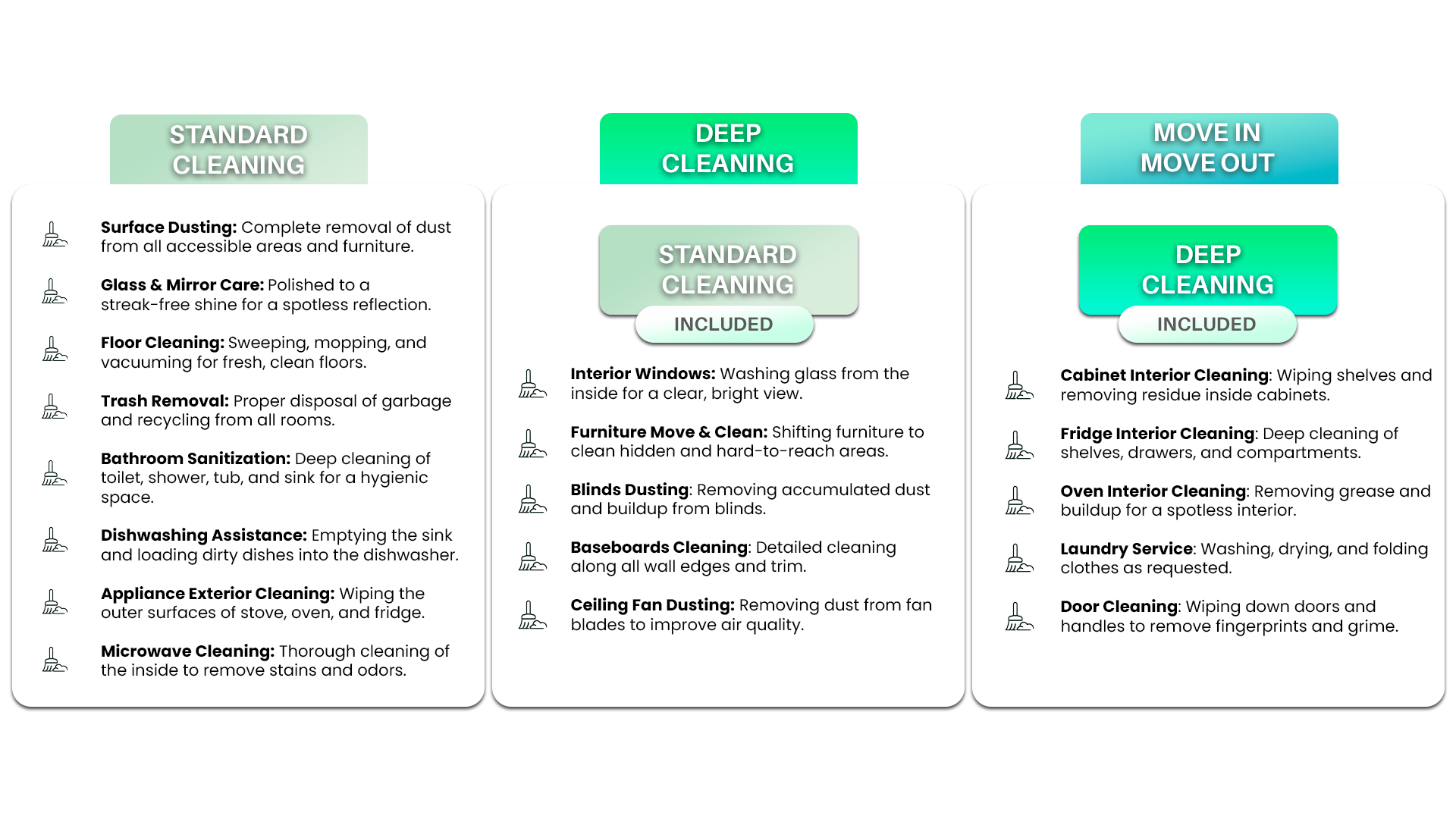 STANDARD CLEANING

Surface Dusting: Complete removal of dust from all accessible areas and furniture.

Glass & Mirror Care: Polished to a streak-free shine for a spotless reflection.

Floor Cleaning: Sweeping, mopping, and vacuuming for fresh, clean floors.

Trash Removal: Proper disposal of garbage and recycling from all rooms.

Bathroom Sanitization: Deep cleaning of toilet, shower, tub, and sink for a hygienic space.

Dishwashing Assistance: Emptying the sink and loading dirty dishes into the dishwasher.

Appliance Exterior Cleaning: Wiping the outer surfaces of stove, oven, and fridge.

Microwave Cleaning: Thorough cleaning of the inside to remove stains and odors.

DEEP CLEANING

STANDARD CLEANING
INCLUDED

Interior Windows: Washing glass from the inside for a clear, bright view.

Furniture Move & Clean: Shifting furniture to clean hidden and hard-to-reach areas.

Blinds Dusting: Removing accumulated dust and buildup from blinds.

Baseboards Cleaning: Detailed cleaning along all wall edges and trim.

Ceiling Fan Dusting: Removing dust from fan blades to improve air quality.

MOVE IN MOVE OUT

DEEP CLEANING
INCLUDED

Cabinet Interior Cleaning: Wiping shelves and removing residue inside cabinets.

Fridge Interior Cleaning: Deep cleaning of shelves, drawers, and compartments.

Oven Interior Cleaning: Removing grease and buildup for a spotless interior.

Laundry Service: Washing, drying, and folding clothes as requested.

Door Cleaning: Wiping down doors and handles to remove fingerprints and grime.